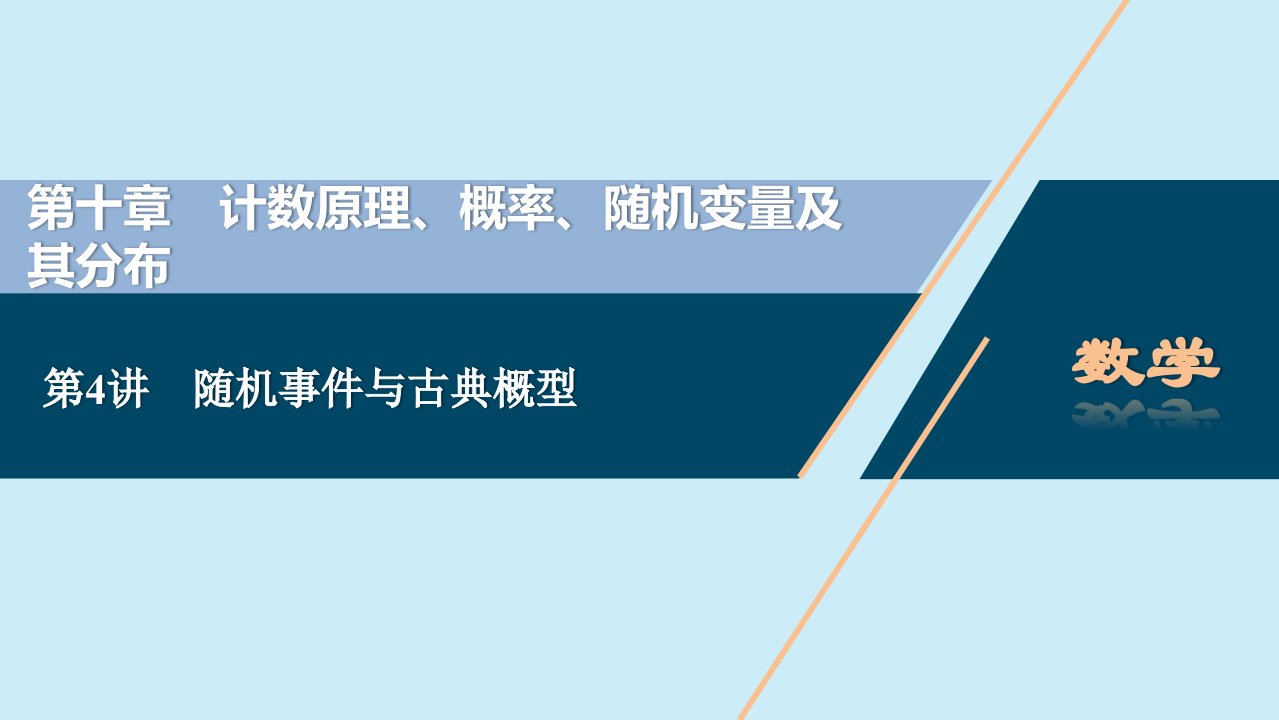 第十章　计数原理、概率、随机变量及其分布

第4讲　随机事件与古典概型

数学